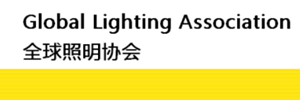 Global Lighting Association
全球照明协会